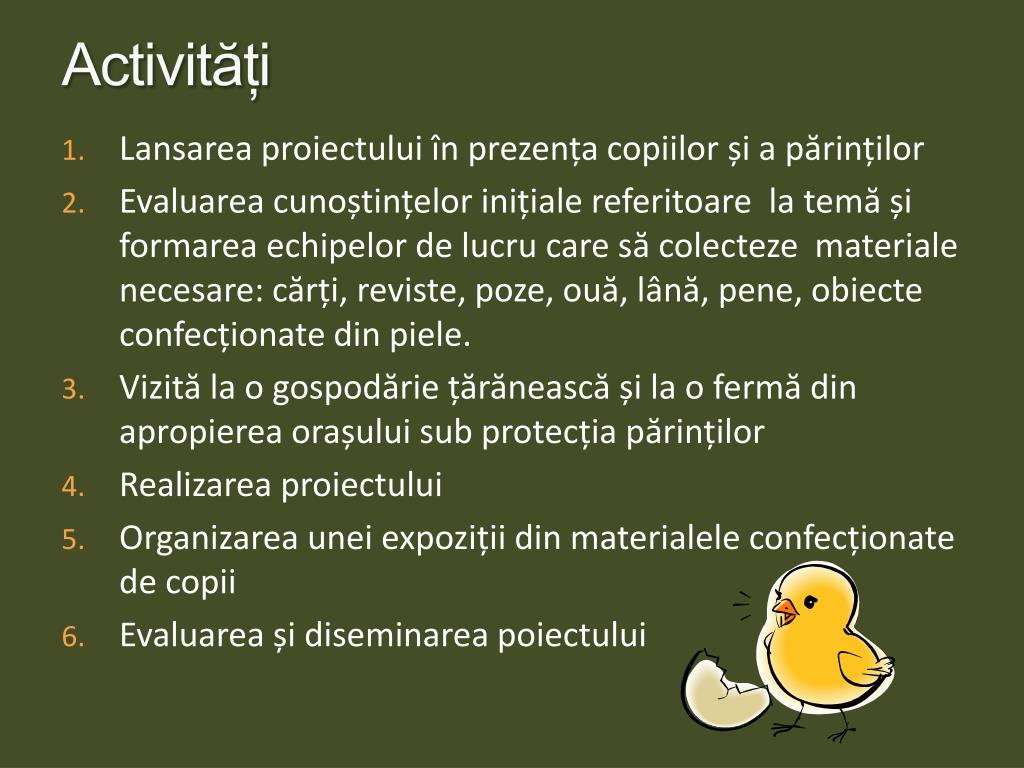 Activități

1. Lansarea proiectului în prezența copiilor și a părinților
2. Evaluarea cunoștințelor inițiale referitoare la temă și formarea echipelor de lucru care să colecteze materiale necesare: cărți, reviste, poze, ouă, lână, pene, obiecte confecționate din piele.
3. Vizită la o gospodărie țărănească și la o fermă din apropierea orașului sub protecția părinților
4. Realizarea proiectului
5. Organizarea unei expoziții din materialele confecționate de copii
6. Evaluarea și diseminarea poiectului